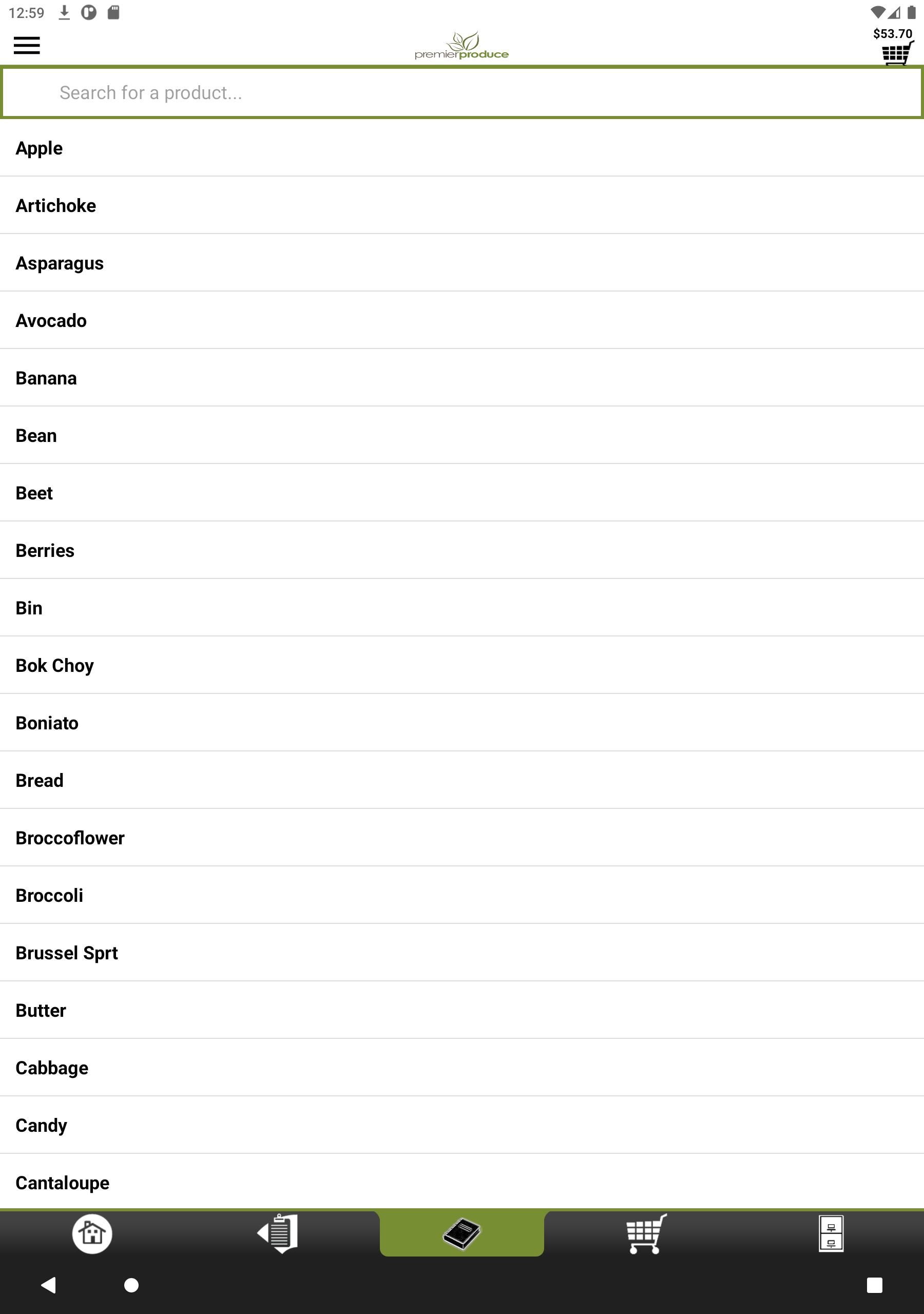 12:59

premierproduce

$53.70

Search for a product...

Apple

Artichoke

Asparagus

Avocado

Banana

Bean

Beet

Berries

Bin

Bok Choy

Boniato

Bread

Broccoflower

Broccoli

Brussel Sprt

Butter

Cabbage

Candy

Cantaloupe